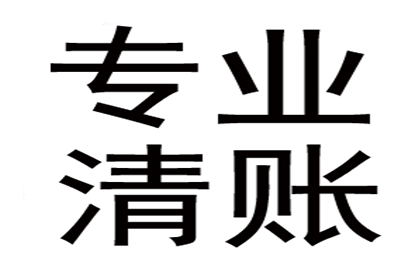 专业
清账